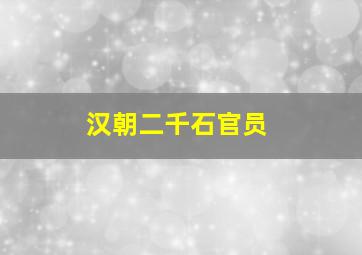 汉朝二千石官员